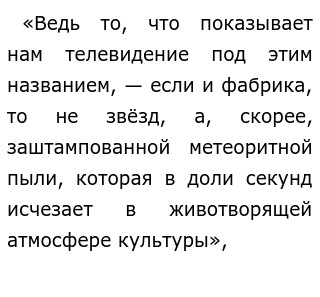 «Ведь то, что показывает нам телевидение под этим названием, — если и фабрика, то не звёзд, а, скорее, заштампованной метеоритной пыли, которая в доли секунд исчезает в животворящей атмосфере культуры»,